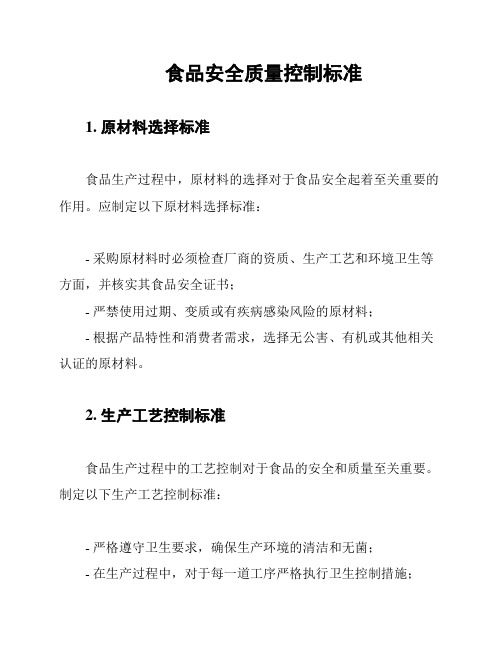 食品安全质量控制标准

1. 原材料选择标准

食品生产过程中，原材料的选择对于食品安全起着至关重要的作用。应制定以下原材料选择标准：

- 采购原材料时必须检查厂商的资质、生产工艺和环境卫生等方面，并核实其食品安全证书；
- 严禁使用过期、变质或有疾病感染风险的原材料；
- 根据产品特性和消费者需求，选择无公害、有机或其他相关认证的原材料。

2. 生产工艺控制标准

食品生产过程中的工艺控制对于食品的安全和质量至关重要。制定以下生产工艺控制标准：

- 严格遵守卫生要求，确保生产环境的清洁和无菌；
- 在生产过程中，对于每一道工序严格执行卫生控制措施；